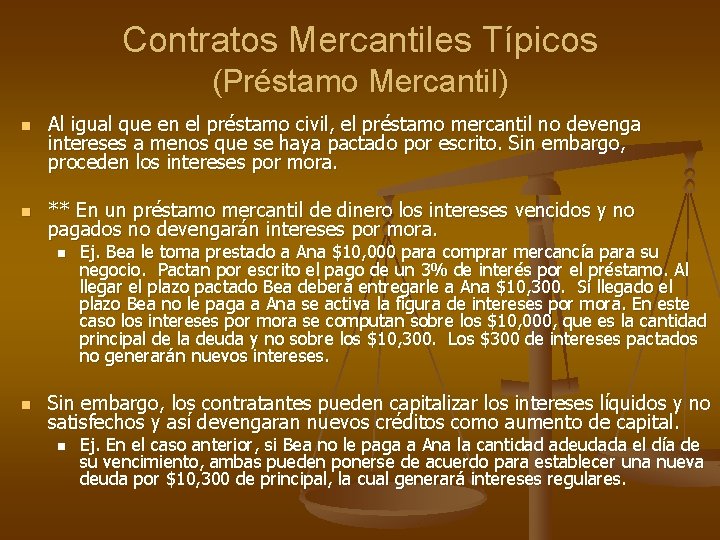 Contratos Mercantiles Típicos
(Préstamo Mercantil)

Al igual que en el préstamo civil, el préstamo mercantil no devenga intereses a menos que se haya pactado por escrito. Sin embargo, proceden los intereses por mora.

** En un préstamo mercantil de dinero los intereses vencidos y no pagados no devengarán intereses por mora.

Ej. Bea le toma prestado a Ana \$10,000 para comprar mercancía para su negocio. Pactan por escrito el pago de un 3% de interés por el préstamo. Al llegar el plazo pactado Bea deberá entregarle a Ana \$10,300. Si llegado el plazo Bea no le paga a Ana se activa la figura de intereses por mora. En este caso los intereses por mora se computan sobre los \$10,000, que es la cantidad principal de la deuda y no sobre los \$10,300. Los \$300 de intereses pactados no generarán nuevos intereses.

Sin embargo, los contratantes pueden capitalizar los intereses líquidos y no satisfechos y así devengaran nuevos créditos como aumento de capital.

Ej. En el caso anterior, si Bea no le paga a Ana la cantidad adeudada el día de su vencimiento, ambas pueden ponerse de acuerdo para establecer una nueva deuda por \$10,300 de principal, la cual generará intereses regulares.